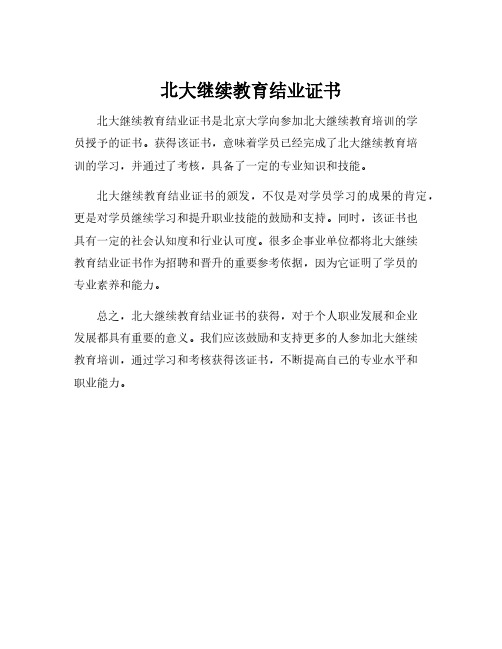 北大继续教育结业证书

北大继续教育结业证书是北京大学向参加北大继续教育培训的学员授予的证书。获得该证书，意味着学员已经完成了北大继续教育培训的学习，并通过了考核，具备了一定的专业知识和技能。

北大继续教育结业证书的颁发，不仅是对学员学习的成果的肯定，更是对学员继续学习和提升职业技能的鼓励和支持。同时，该证书也具有一定的社会认知度和行业认可度。很多企事业单位都将北大继续教育结业证书作为招聘和晋升的重要参考依据，因为它证明了学员的专业素养和能力。

总之，北大继续教育结业证书的获得，对于个人职业发展和企业发展都具有重要的意义。我们应该鼓励和支持更多的人参加北大继续教育培训，通过学习和考核获得该证书，不断提高自己的专业水平和职业能力。